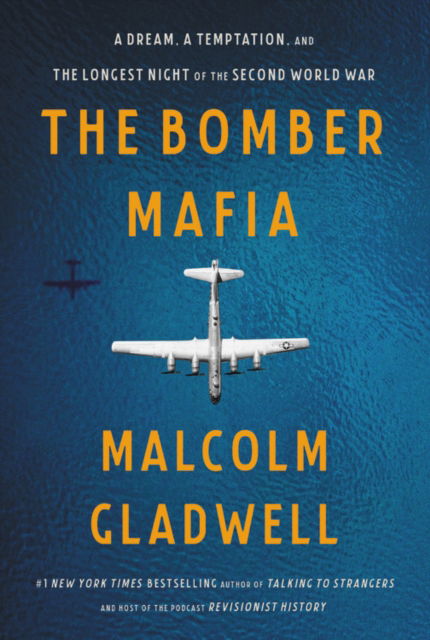 A DREAM, A TEMPTATION, AND
THE LONGEST NIGHT OF THE SECOND WORLD WAR

THE BOMBER
MAFIA

MALCOLM
GLADWELL

#1 NEW YORK TIMES BESTSELLING AUTHOR OF TALKING TO STRANGERS
AND HOST OF THE PODCAST REVISIONIST HISTORY